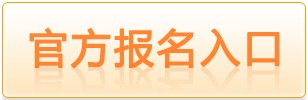 官方报名入口